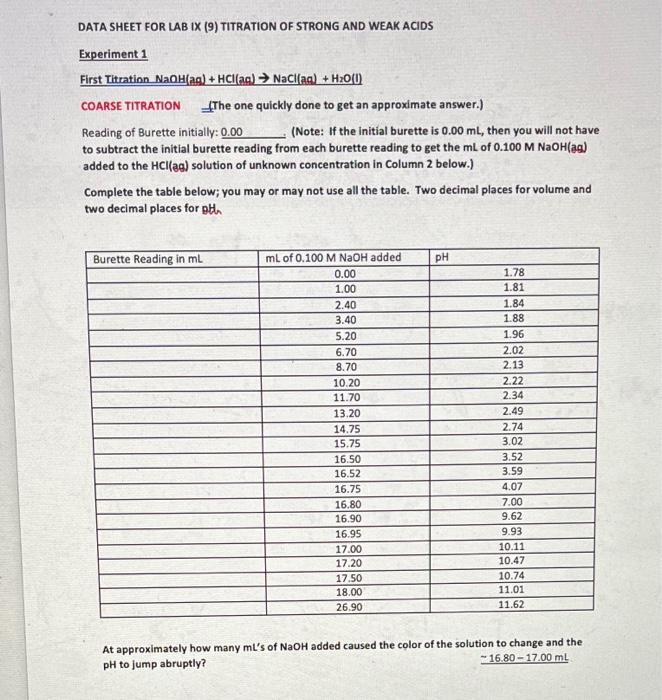 DATA SHEET FOR LAB IX (9) TITRATION OF STRONG AND WEAK ACIDS

Experiment 1

First Titration $NaOH(aq) + HCl(aq) \rightarrow NaCl(aq) + H_2O(l)$

COARSE TITRATION (The one quickly done to get an approximate answer.)

Reading of Burette initially: 0.00 (Note: If the initial burette is 0.00 mL, then you will not have to subtract the initial burette reading from each burette reading to get the mL of 0.100 M NaOH(aq) added to the HCl(aq) solution of unknown concentration in Column 2 below.)

Complete the table below; you may or may not use all the table. Two decimal places for volume and two decimal places for pH.

| Burette Reading in mL | mL of 0.100 M NaOH added | pH |
|---|---|---|
| | 0.00 | 1.78 |
| | 1.00 | 1.81 |
| | 2.40 | 1.84 |
| | 3.40 | 1.88 |
| | 5.20 | 1.96 |
| | 6.70 | 2.02 |
| | 8.70 | 2.13 |
| | 10.20 | 2.22 |
| | 11.70 | 2.34 |
| | 13.20 | 2.49 |
| | 14.75 | 2.74 |
| | 15.75 | 3.02 |
| | 16.50 | 3.52 |
| | 16.52 | 3.59 |
| | 16.75 | 4.07 |
| | 16.80 | 7.00 |
| | 16.90 | 9.62 |
| | 16.95 | 9.93 |
| | 17.00 | 10.11 |
| | 17.20 | 10.47 |
| | 17.50 | 10.74 |
| | 18.00 | 11.01 |
| | 26.90 | 11.62 |

At approximately how many mL's of NaOH added caused the color of the solution to change and the pH to jump abruptly? ~16.80 – 17.00 mL